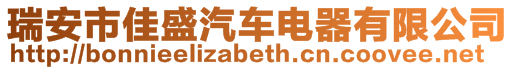 瑞安市佳盛汽车电器有限公司
http://bonnieelizabeth.cn.coovee.net